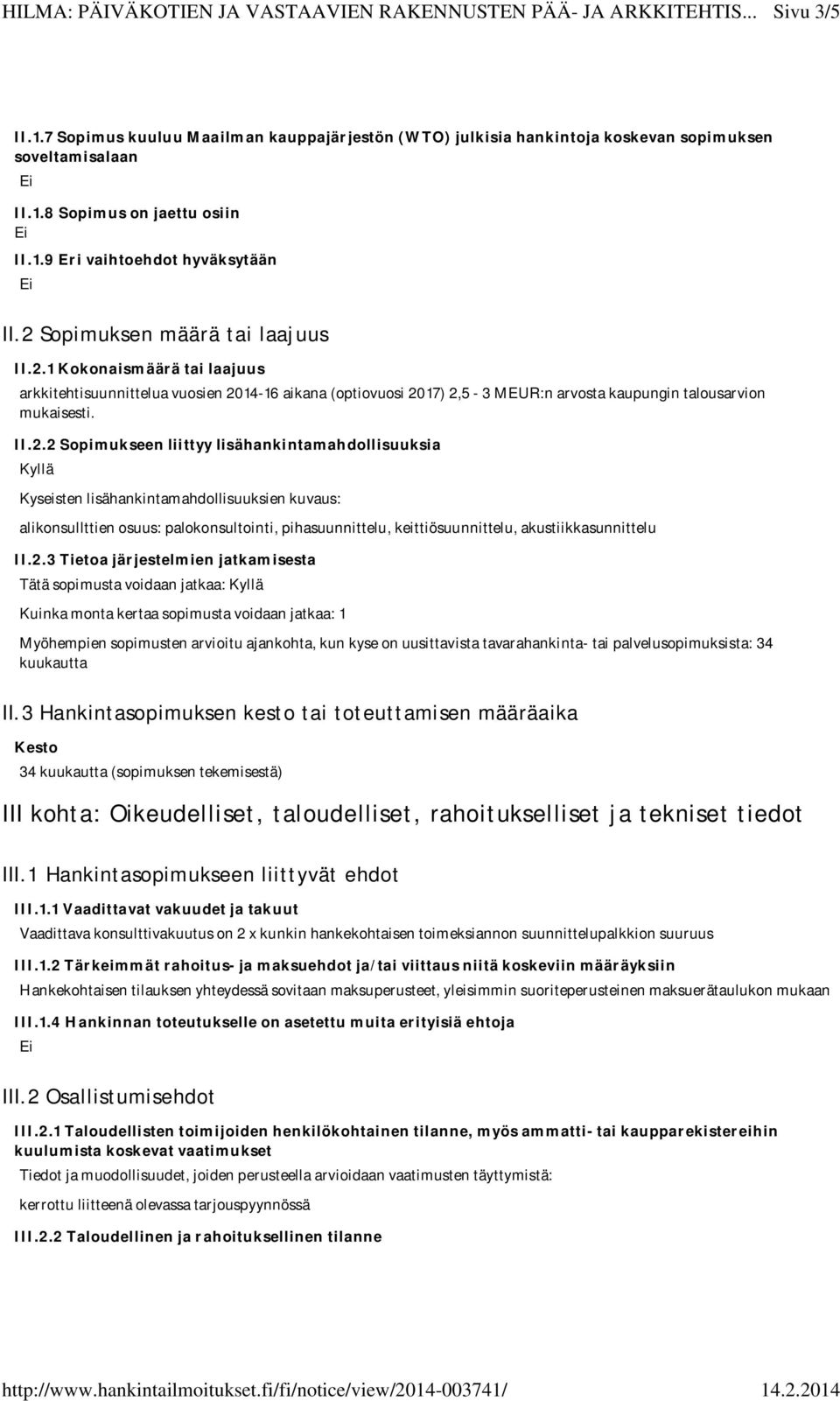 HILMA: PÄIVÄKOTIEN JA VASTAAVIEN RAKENNUSTEN PÄÄ- JA ARKKITEHTIS... Sivu 3/5

II.1.7 Sopimus kuuluu Maailman kauppajärjestön (WTO) julkisia hankintoja koskevan sopimuksen soveltamisalaan
Ei

II.1.8 Sopimus on jaettu osiin
Ei

II.1.9 Eri vaihtoehdot hyväksytään
Ei

II.2 Sopimuksen määrä tai laajuus

II.2.1 Kokonaismäärä tai laajuus
arkkitehtisuunnittelua vuosien 2014-16 aikana (optiovuosi 2017) 2,5 - 3 MEUR:n arvosta kaupungin talousarvion mukaisesti.

II.2.2 Sopimukseen liittyy lisähankintamahdollisuuksia
Kyllä

Kyseisten lisähankintamahdollisuuksien kuvaus:

alikonsullttien osuus: palokonsultointi, pihasuunnittelu, keittiösuunnittelu, akustiikkasunnittelu

II.2.3 Tietoa järjestelmien jatkamisesta
Tätä sopimusta voidaan jatkaa: Kyllä

Kuinka monta kertaa sopimusta voidaan jatkaa: 1

Myöhempien sopimusten arvioitu ajankohta, kun kyse on uusittavista tavarahankinta- tai palvelusopimuksista: 34 kuukautta

II.3 Hankintasopimuksen kesto tai toteuttamisen määräaika

Kesto
34 kuukautta (sopimuksen tekemisestä)

III kohta: Oikeudelliset, taloudelliset, rahoitukselliset ja tekniset tiedot

III.1 Hankintasopimukseen liittyvät ehdot

III.1.1 Vaadittavat vakuudet ja takuut
Vaadittava konsulttivakuutus on 2 x kunkin hankekohtaisen toimeksiannon suunnittelupalkkion suuruus

III.1.2 Tärkeimmät rahoitus- ja maksuehdot ja/tai viittaus niitä koskeviin määräyksiin
Hankekohtaisen tilauksen yhteydessä sovitaan maksuperusteet, yleisimmin suoriteperusteinen maksuerätaulukon mukaan

III.1.4 Hankinnan toteutukselle on asetettu muita erityisiä ehtoja
Ei

III.2 Osallistumisehdot

III.2.1 Taloudellisten toimijoiden henkilökohtainen tilanne, myös ammatti- tai kaupparekistereihin kuulumista koskevat vaatimukset
Tiedot ja muodollisuudet, joiden perusteella arvioidaan vaatimusten täyttymistä:

kerrottu liitteenä olevassa tarjouspyynnössä

III.2.2 Taloudellinen ja rahoituksellinen tilanne

http://www.hankintailmoitukset.fi/fi/notice/view/2014-003741/ 14.2.2014